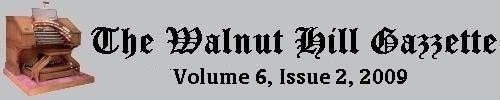 The Walnut Hill Gazzette

Volume 6, Issue 2, 2009